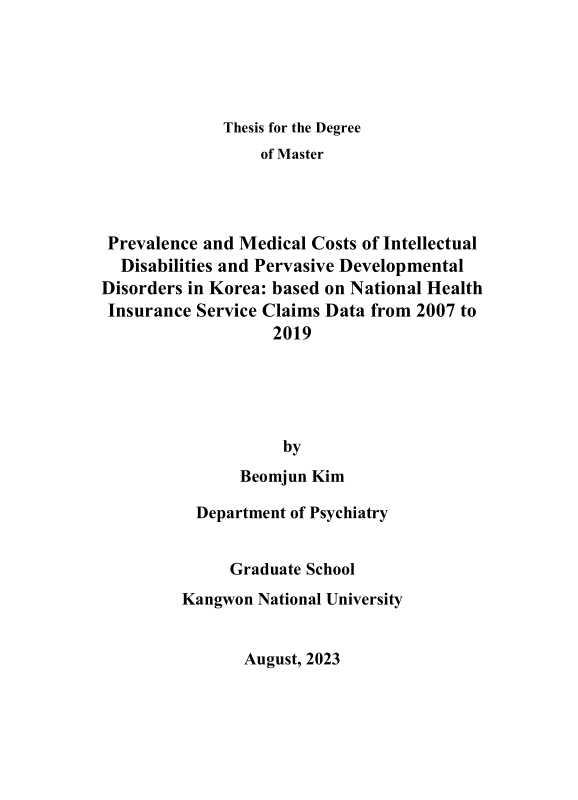 Thesis for the Degree
of Master

Prevalence and Medical Costs of Intellectual Disabilities and Pervasive Developmental Disorders in Korea: based on National Health Insurance Service Claims Data from 2007 to 2019

by

Beomjun Kim

Department of Psychiatry

Graduate School
Kangwon National University

August, 2023